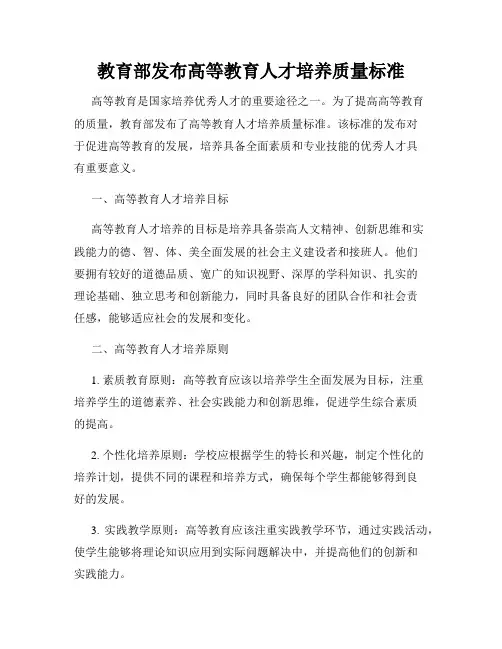 教育部发布高等教育人才培养质量标准

高等教育是国家培养优秀人才的重要途径之一。为了提高高等教育的质量，教育部发布了高等教育人才培养质量标准。该标准的发布对于促进高等教育的发展，培养具备全面素质和专业技能的优秀人才具有重要意义。

一、高等教育人才培养目标

高等教育人才培养的目标是培养具备崇高人文精神、创新思维和实践能力的德、智、体、美全面发展的社会主义建设者和接班人。他们要拥有较好的道德品质、宽广的知识视野、深厚的学科知识、扎实的理论基础、独立思考和创新能力，同时具备良好的团队合作和社会责任感，能够适应社会的发展和变化。

二、高等教育人才培养原则

1. 素质教育原则：高等教育应该以培养学生全面发展为目标，注重培养学生的道德素养、社会实践能力和创新思维，促进学生综合素质的提高。

2. 个性化培养原则：学校应根据学生的特长和兴趣，制定个性化的培养计划，提供不同的课程和培养方式，确保每个学生都能够得到良好的发展。

3. 实践教学原则：高等教育应该注重实践教学环节，通过实践活动，使学生能够将理论知识应用到实际问题解决中，并提高他们的创新和实践能力。